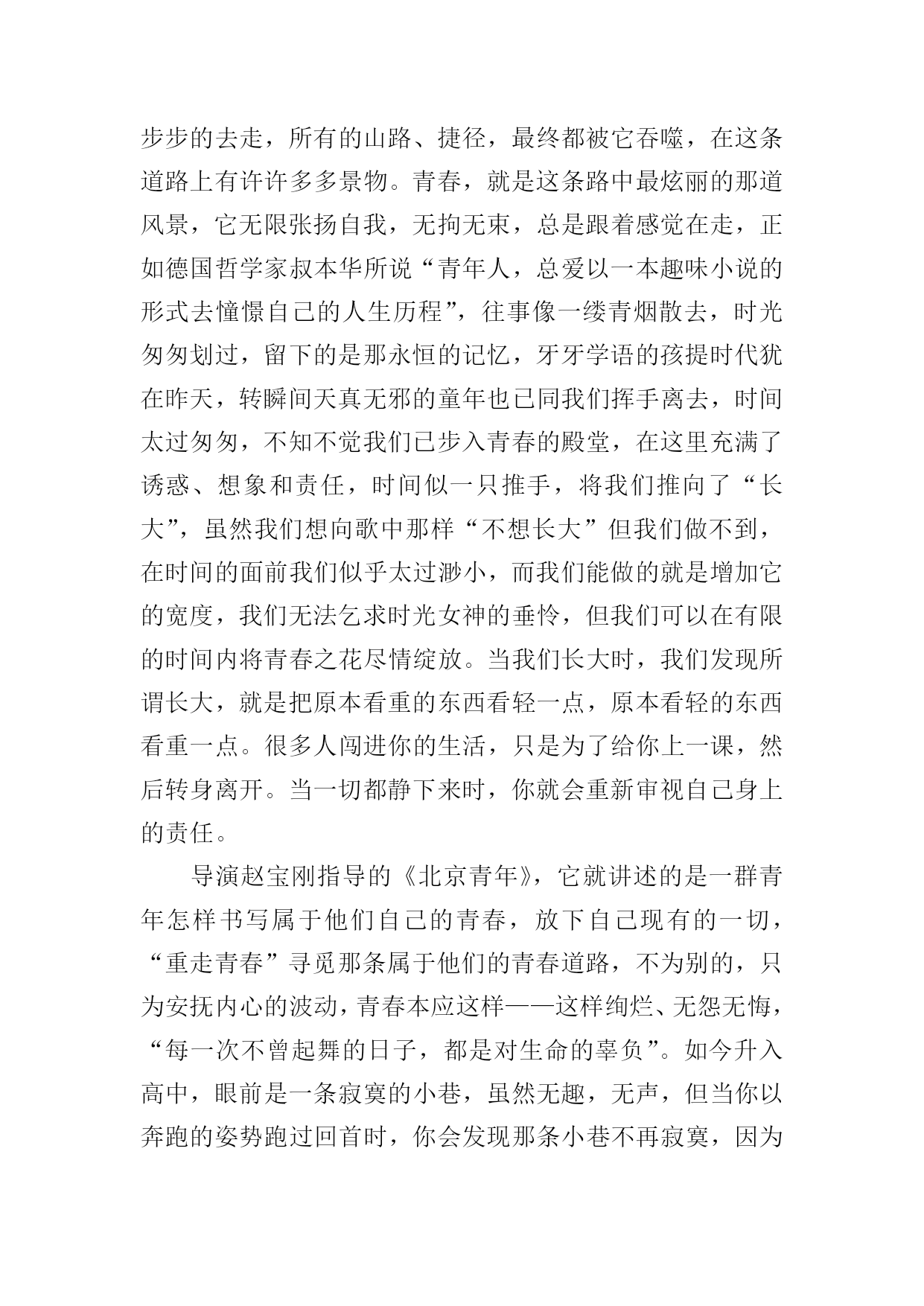 步步的去走，所有的山路、捷径，最终都被它吞噬，在这条道路上有许许多多景物。青春，就是这条路中最炫丽的那道风景，它无限张扬自我，无拘无束，总是跟着感觉在走，正如德国哲学家叔本华所说“青年人，总爱以一本趣味小说的形式去憧憬自己的人生历程”，往事像一缕青烟散去，时光匆匆划过，留下的是那永恒的记忆，牙牙学语的孩提时代犹在昨天，转瞬间天真无邪的童年也已同我们挥手离去，时间太过匆匆，不知不觉我们已步入青春的殿堂，在这里充满了诱惑、想象和责任，时间似一只推手，将我们推向了“长大”，虽然我们想向歌中那样“不想长大”但我们做不到，在时间的面前我们似乎太过渺小，而我们能做的就是增加它的宽度，我们无法乞求时光女神的垂怜，但我们可以在有限的时间内将青春之花尽情绽放。当我们长大时，我们发现所谓长大，就是把原本看重的东西看轻一点，原本看轻的东西看重一点。很多人闯进你的生活，只是为了给你上一课，然后转身离开。当一切都静下来时，你就会重新审视自己身上的责任。

导演赵宝刚指导的《北京青年》，它就讲述的是一群青年怎样书写属于他们自己的青春，放下自己现有的一切，“重走青春”寻觅那条属于他们的青春道路，不为别的，只为安抚内心的波动，青春本应这样——这样绚烂、无怨无悔，“每一次不曾起舞的日子，都是对生命的辜负”。如今升入高中，眼前是一条寂寞的小巷，虽然无趣，无声，但当你以奔跑的姿势跑过回首时，你会发现那条小巷不再寂寞，因为